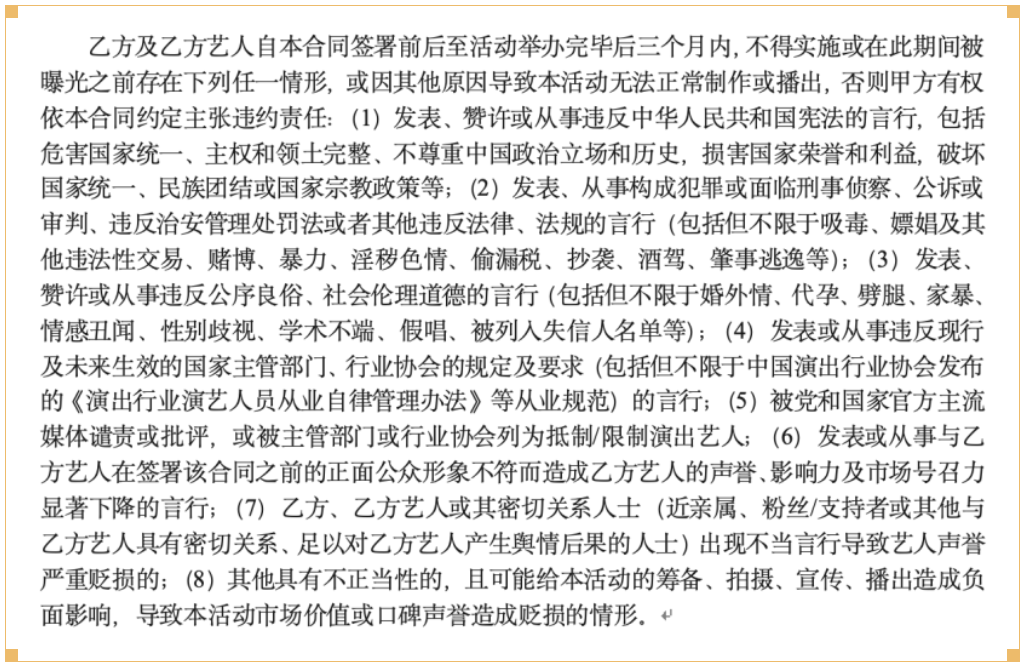 乙方及乙方艺人自本合同签署前后至活动举办完毕后三个月内，不得实施或在此期间被曝光之前存在下列任一情形，或因其他原因导致本活动无法正常制作或播出，否则甲方有权依本合同约定主张违约责任：（1）发表、赞许或从事违反中华人民共和国宪法的言行，包括危害国家统一、主权和领土完整、不尊重中国政治立场和历史，损害国家荣誉和利益，破坏国家统一、民族团结或国家宗教政策等；（2）发表、从事构成犯罪或面临刑事侦察、公诉或审判、违反治安管理处罚法或者其他违反法律、法规的言行（包括但不限于吸毒、嫖娼及其他违法性交易、赌博、暴力、淫秽色情、偷漏税、抄袭、酒驾、肇事逃逸等）；（3）发表、赞许或从事违反公序良俗、社会伦理道德的言行（包括但不限于婚外情、代孕、劈腿、家暴、情感丑闻、性别歧视、学术不端、假唱、被列入失信人名单等）；（4）发表或从事违反现行及未来生效的国家主管部门、行业协会的规定及要求（包括但不限于中国演出行业协会发布的《演出行业演艺人员从业自律管理办法》等从业规范）的言行；（5）被党和国家官方主流媒体谴责或批评，或被主管部门或行业协会列为抵制/限制演出艺人；（6）发表或从事与乙方艺人在签署该合同之前的正面公众形象不符而造成乙方艺人的声誉、影响力及市场号召力显著下降的言行；（7）乙方、乙方艺人或其密切关系人士（近亲属、粉丝/支持者或其他与乙方艺人具有密切关系、足以对乙方艺人产生舆情后果的人士）出现不当言行导致艺人声誉严重贬损的；（8）其他具有不正当性的，且可能给本活动的筹备、拍摄、宣传、播出造成负面影响，导致本活动市场价值或口碑声誉造成贬损的情形。